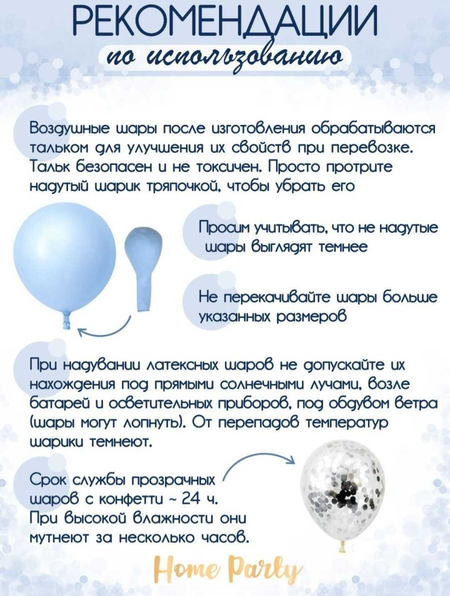 РЕКОМЕНДАЦИИ
по использованию

Воздушные шары после изготовления обрабатываются тальком для улучшения их свойств при перевозке. Тальк безопасен и не токсичен. Просто протрите надутый шарик тряпочкой, чтобы убрать его

Просим учитывать, что не надутые шары выглядят темнее

Не перекачивайте шары больше указанных размеров

При надувании латексных шаров не допускайте их нахождения под прямыми солнечными лучами, возле батарей и осветительных приборов, под обдувом ветра (шары могут лопнуть). От перепадов температур шарики темнеют.

Срок службы прозрачных шаров с конфетти ~ 24 ч. При высокой влажности они мутнеют за несколько часов.

Home Party